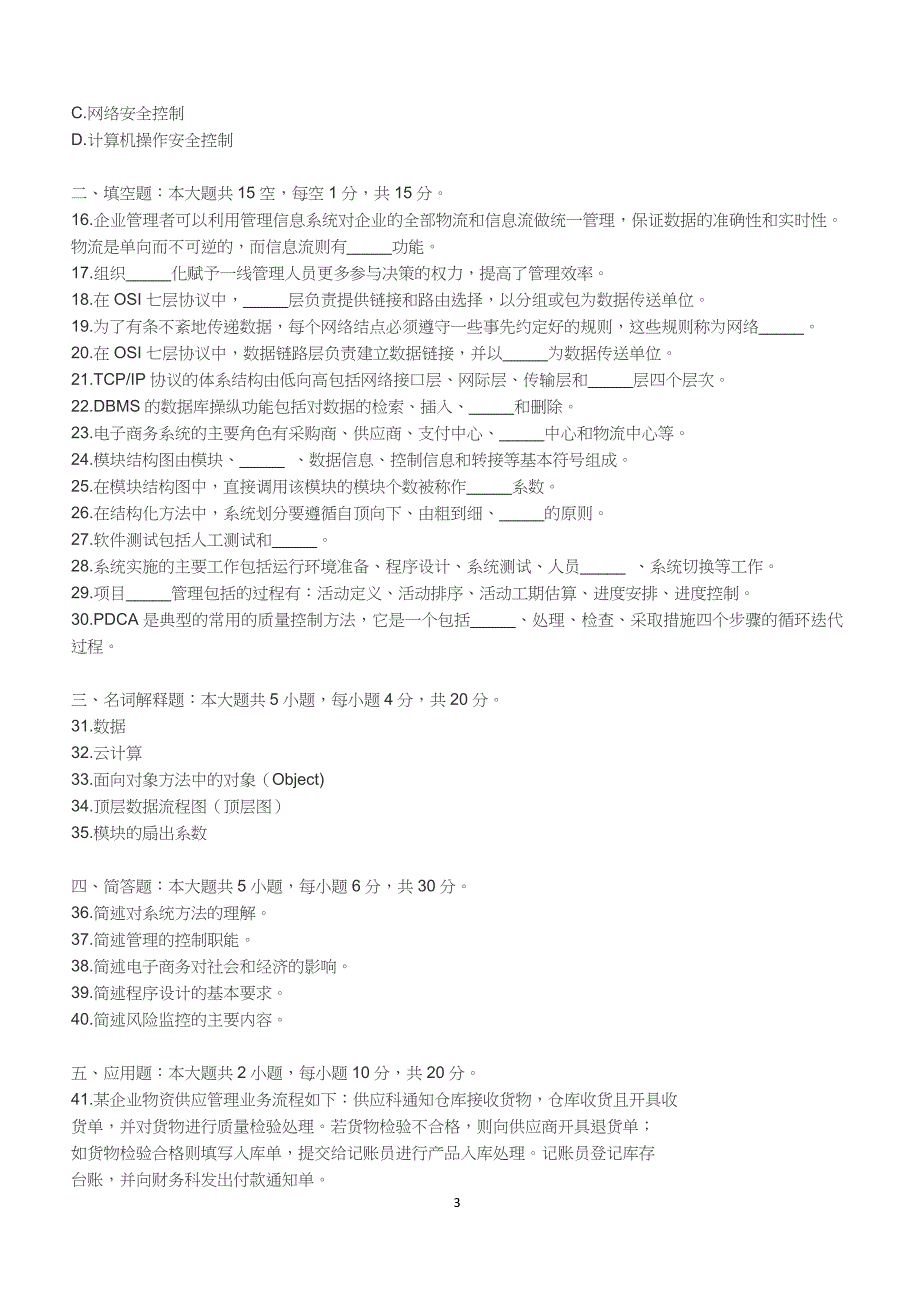 C.网络安全控制
D.计算机操作安全控制

二、填空题：本大题共 15 空，每空 1 分，共 15 分。
16.企业管理者可以利用管理信息系统对企业的全部物流和信息流做统一管理，保证数据的准确性和实时性。物流是单向而不可逆的，而信息流则有_____功能。
17.组织_____化赋予一线管理人员更多参与决策的权力，提高了管理效率。
18.在 OSI 七层协议中，_____层负责提供链接和路由选择，以分组或包为数据传送单位。
19.为了有条不紊地传递数据，每个网络结点必须遵守一些事先约定好的规则，这些规则称为网络_____。
20.在 OSI 七层协议中，数据链路层负责建立数据链接，并以_____为数据传送单位。
21.TCP/IP 协议的体系结构由低向高包括网络接口层、网际层、传输层和_____层四个层次。
22.DBMS 的数据库操纵功能包括对数据的检索、插入、_____和删除。
23.电子商务系统的主要角色有采购商、供应商、支付中心、_____中心和物流中心等。
24.模块结构图由模块、_____ 、数据信息、控制信息和转接等基本符号组成。
25.在模块结构图中，直接调用该模块的模块个数被称作_____系数。
26.在结构化方法中，系统划分要遵循自顶向下、由粗到细、_____的原则。
27.软件测试包括人工测试和_____。
28.系统实施的主要工作包括运行环境准备、程序设计、系统测试、人员_____ 、系统切换等工作。
29.项目_____管理包括的过程有：活动定义、活动排序、活动工期估算、进度安排、进度控制。
30.PDCA 是典型的常用的质量控制方法，它是一个包括_____、处理、检查、采取措施四个步骤的循环迭代过程。

三、名词解释题：本大题共 5 小题，每小题 4 分，共 20 分。
31.数据
32.云计算
33.面向对象方法中的对象（Object)
34.顶层数据流程图（顶层图）
35.模块的扇出系数

四、简答题：本大题共 5 小题，每小题 6 分，共 30 分。
36.简述对系统方法的理解。
37.简述管理的控制职能。
38.简述电子商务对社会和经济的影响。
39.简述程序设计的基本要求。
40.简述风险监控的主要内容。

五、应用题：本大题共 2 小题，每小题 10 分，共 20 分。
41.某企业物资供应管理业务流程如下：供应科通知仓库接收货物，仓库收货且开具收货单，并对货物进行质量检验处理。若货物检验不合格，则向供应商开具退货单；如货物检验合格则填写入库单，提交给记账员进行产品入库处理。记账员登记库存台账，并向财务科发出付款通知单。

3